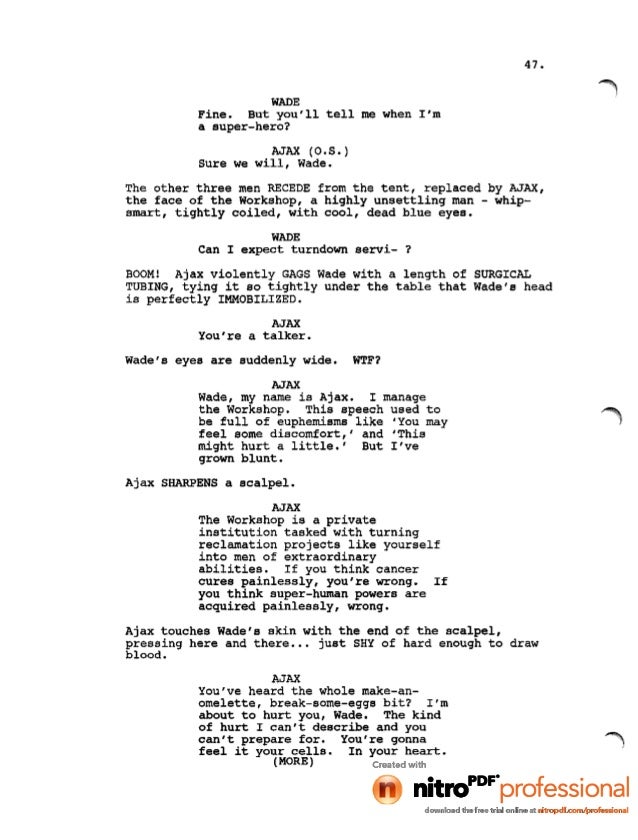 47.

WADE
Fine. But you'll tell me when I'm a super-hero?

AJAX (O.S.)
Sure we will, Wade.

The other three men RECEDE from the tent, replaced by AJAX, the face of the Workshop, a highly unsettling man - whip-smart, tightly coiled, with cool, dead blue eyes.

WADE
Can I expect turndown servi- ?

BOOM! Ajax violently GAGS Wade with a length of SURGICAL TUBING, tying it so tightly under the table that Wade's head is perfectly IMMOBILIZED.

AJAX
You're a talker.

Wade's eyes are suddenly wide. WTF?

AJAX
Wade, my name is Ajax. I manage the Workshop. This speech used to be full of euphemisms like 'You may feel some discomfort,' and 'This might hurt a little.' But I've grown blunt.

Ajax SHARPENS a scalpel.

AJAX
The Workshop is a private institution tasked with turning reclamation projects like yourself into men of extraordinary abilities. If you think cancer cures painlessly, you're wrong. If you think super-human powers are acquired painlessly, wrong.

Ajax touches Wade's skin with the end of the scalpel, pressing here and there... just SHY of hard enough to draw blood.

AJAX
You've heard the whole make-an-omelette, break-some-eggs bit? I'm about to hurt you, Wade. The kind of hurt I can't describe and you can't prepare for. You're gonna feel it your cells. In your heart.
(MORE)

Created with
nitro PDF professional
download the free trial online at nitropdf.com/professional